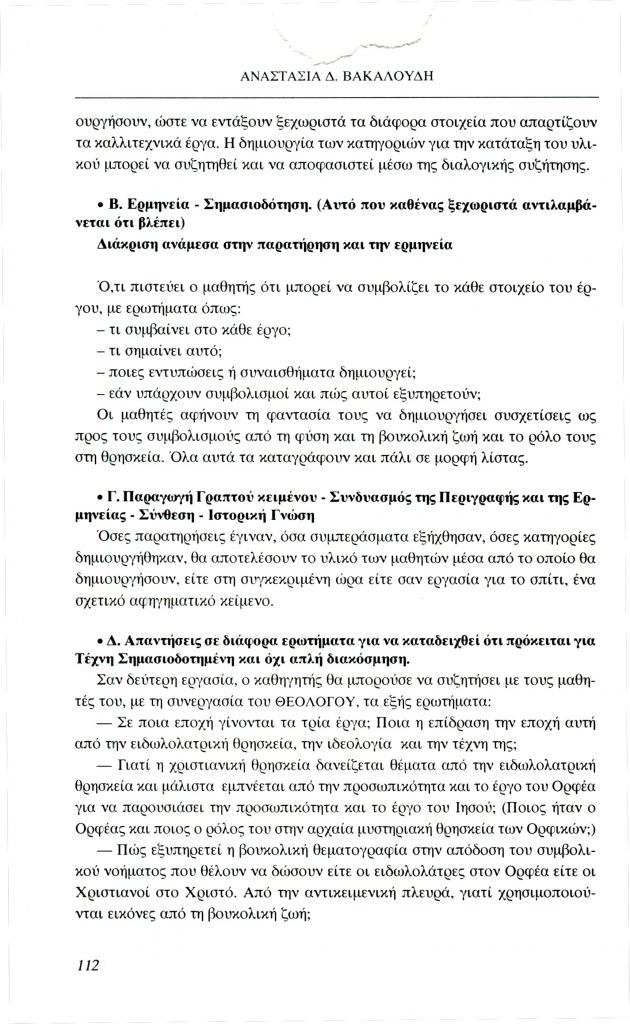 ΑΝΑΣΤΑΣΙΑ Δ. ΒΑΚΑΛΟΥΔΗ

ουργήσουν, ώστε να εντάξουν ξεχωριστά τα διάφορα στοιχεία που απαρτίζουν τα καλλιτεχνικά έργα. Η δημιουργία των κατηγοριών για την κατάταξη του υλικού μπορεί να συζητηθεί και να αποφασιστεί μέσω της διαλογικής συζήτησης.

• Β. Ερμηνεία - Σημασιοδότηση. (Αυτό που καθένας ξεχωριστά αντιλαμβάνεται ότι βλέπει)

Διάκριση ανάμεσα στην παρατήρηση και την ερμηνεία

Ό,τι πιστεύει ο μαθητής ότι μπορεί να συμβολίζει το κάθε στοιχείο του έργου, με ερωτήματα όπως:
– τι συμβαίνει στο κάθε έργο;
– τι σημαίνει αυτό;
– ποιες εντυπώσεις ή συναισθήματα δημιουργεί;
– εάν υπάρχουν συμβολισμοί και πώς αυτοί εξυπηρετούν;
Οι μαθητές αφήνουν τη φαντασία τους να δημιουργήσει συσχετίσεις ως προς τους συμβολισμούς από τη φύση και τη βουκολική ζωή και το ρόλο τους στη θρησκεία. Όλα αυτά τα καταγράφουν και πάλι σε μορφή λίστας.

• Γ. Παραγωγή Γραπτού κειμένου - Συνδυασμός της Περιγραφής και της Ερμηνείας - Σύνθεση - Ιστορική Γνώση

Όσες παρατηρήσεις έγιναν, όσα συμπεράσματα εξήχθησαν, όσες κατηγορίες δημιουργήθηκαν, θα αποτελέσουν το υλικό των μαθητών μέσα από το οποίο θα δημιουργήσουν, είτε στη συγκεκριμένη ώρα είτε σαν εργασία για το σπίτι, ένα σχετικό αφηγηματικό κείμενο.

• Δ. Απαντήσεις σε διάφορα ερωτήματα για να καταδειχθεί ότι πρόκειται για Τέχνη Σημασιοδοτημένη και όχι απλή διακόσμηση.

Σαν δεύτερη εργασία, ο καθηγητής θα μπορούσε να συζητήσει με τους μαθητές του, με τη συνεργασία του ΘΕΟΛΟΓΟΥ, τα εξής ερωτήματα:

— Σε ποια εποχή γίνονται τα τρία έργα; Ποια η επίδραση την εποχή αυτή από την ειδωλολατρική θρησκεία, την ιδεολογία και την τέχνη της;

— Γιατί η χριστιανική θρησκεία δανείζεται θέματα από την ειδωλολατρική θρησκεία και μάλιστα εμπνέεται από την προσωπικότητα και το έργο του Ορφέα για να παρουσιάσει την προσωπικότητα και το έργο του Ιησού; (Ποιος ήταν ο Ορφέας και ποιος ο ρόλος του στην αρχαία μυστηριακή θρησκεία των Ορφικών;)

— Πώς εξυπηρετεί η βουκολική θεματογραφία στην απόδοση του συμβολικού νοήματος που θέλουν να δώσουν είτε οι ειδωλολάτρες στον Ορφέα είτε οι Χριστιανοί στο Χριστό. Από την αντικειμενική πλευρά, γιατί χρησιμοποιούνται εικόνες από τη βουκολική ζωή;

112